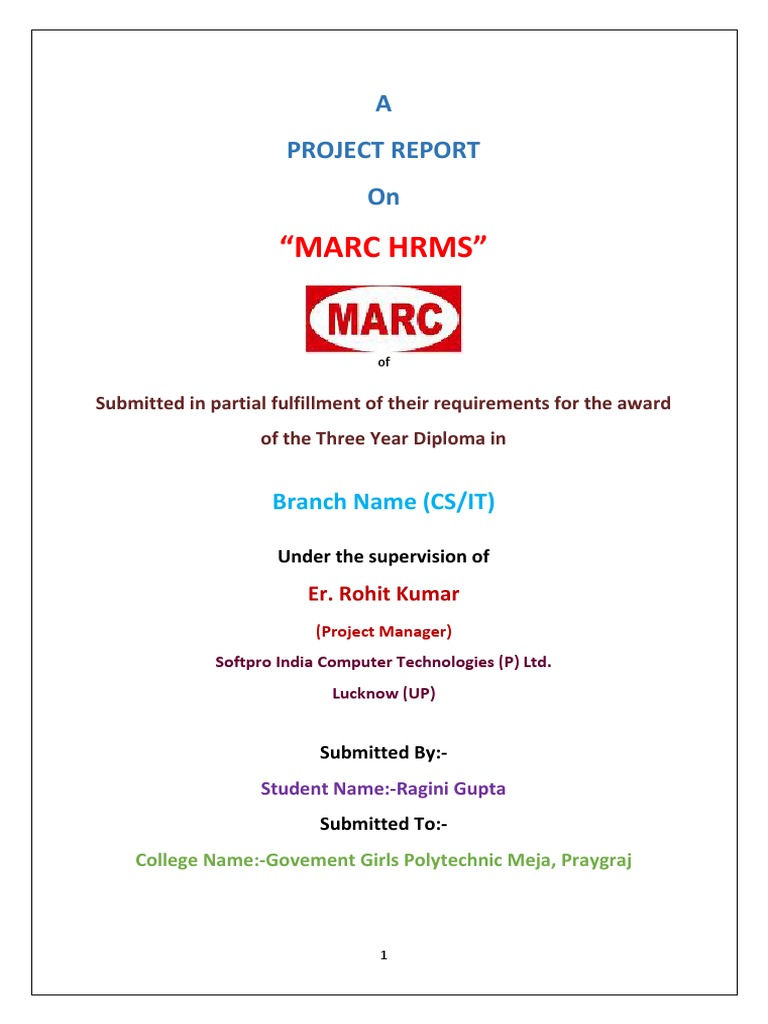 A

PROJECT REPORT

On

“MARC HRMS”

MARC

of

Submitted in partial fulfillment of their requirements for the award of the Three Year Diploma in

Branch Name (CS/IT)

Under the supervision of

Er. Rohit Kumar

(Project Manager)

Softpro India Computer Technologies (P) Ltd.

Lucknow (UP)

Submitted By:-

Student Name:-Ragini Gupta

Submitted To:-

College Name:-Govement Girls Polytechnic Meja, Praygraj

1